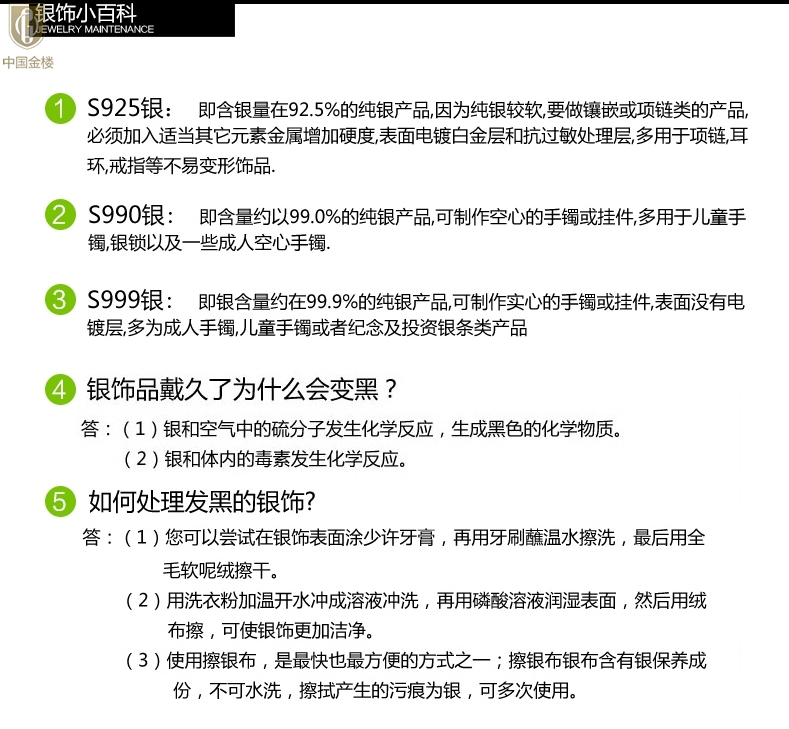 银饰小百科
JEWELRY MAINTENANCE
中国金楼

1 S925银： 即含银量在92.5%的纯银产品,因为纯银较软,要做镶嵌或项链类的产品,必须加入适当其它元素金属增加硬度,表面电镀白金层和抗过敏处理层,多用于项链,耳环,戒指等不易变形饰品.

2 S990银： 即含量约以99.0%的纯银产品,可制作空心的手镯或挂件,多用于儿童手镯,银锁以及一些成人空心手镯.

3 S999银： 即银含量约在99.9%的纯银产品,可制作实心的手镯或挂件,表面没有电镀层,多为成人手镯,儿童手镯或者纪念及投资银条类产品

4 银饰品戴久了为什么会变黑？
答：（1）银和空气中的硫分子发生化学反应，生成黑色的化学物质。
（2）银和体内的毒素发生化学反应。

5 如何处理发黑的银饰?
答：（1）您可以尝试在银饰表面涂少许牙膏，再用牙刷蘸温水擦洗，最后用全毛软呢绒擦干。
（2）用洗衣粉加温开水冲成溶液冲洗，再用磷酸溶液润湿表面，然后用绒布擦，可使银饰更加洁净。
（3）使用擦银布，是最快也最方便的方式之一；擦银布银布含有银保养成份，不可水洗，擦拭产生的污痕为银，可多次使用。